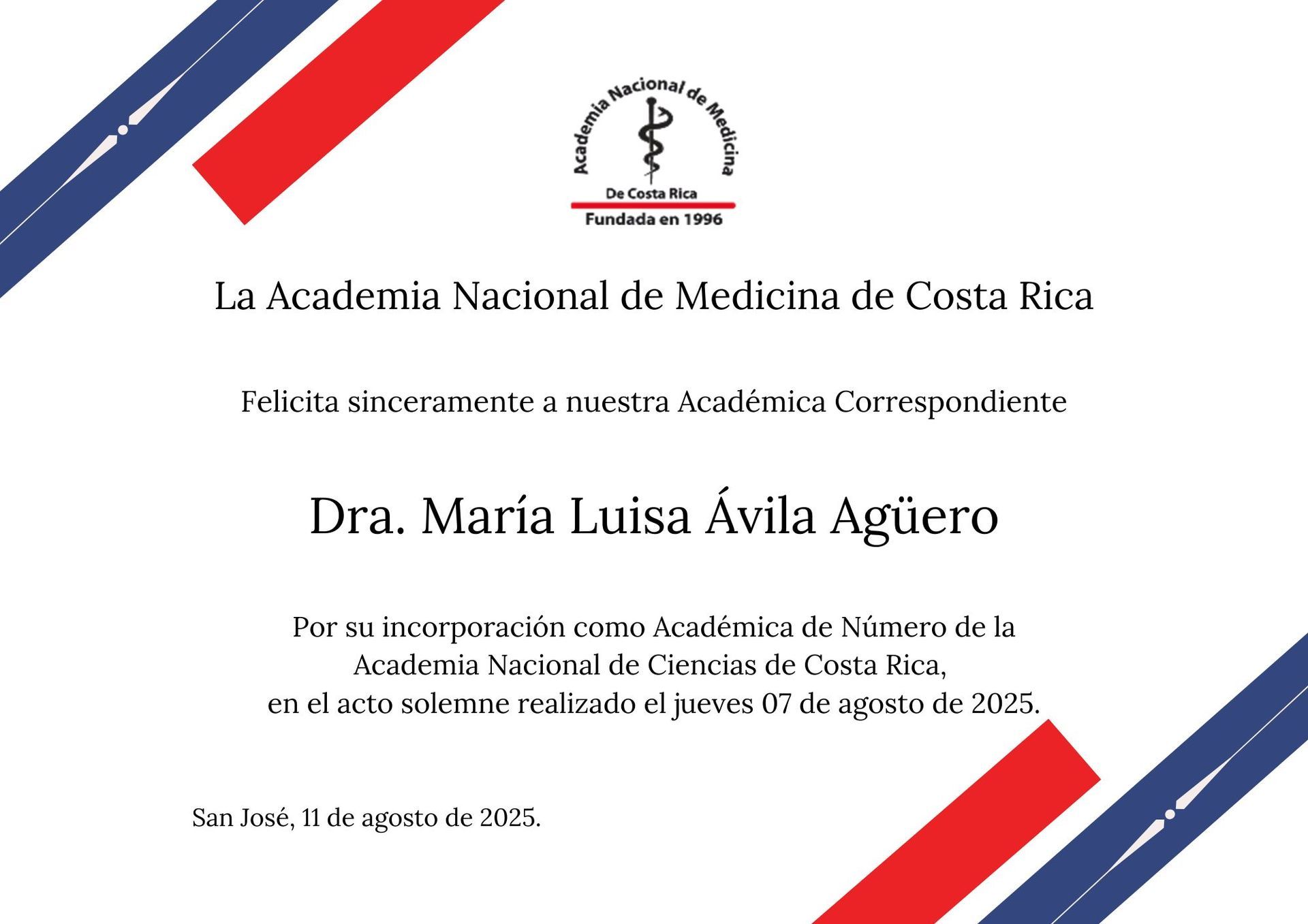 Academia Nacional de Medicina

De Costa Rica

Fundada en 1996

La Academia Nacional de Medicina de Costa Rica

Felicita sinceramente a nuestra Académica Correspondiente

Dra. María Luisa Ávila Agüero

Por su incorporación como Académica de Número de la Academia Nacional de Ciencias de Costa Rica, en el acto solemne realizado el jueves 07 de agosto de 2025.

San José, 11 de agosto de 2025.